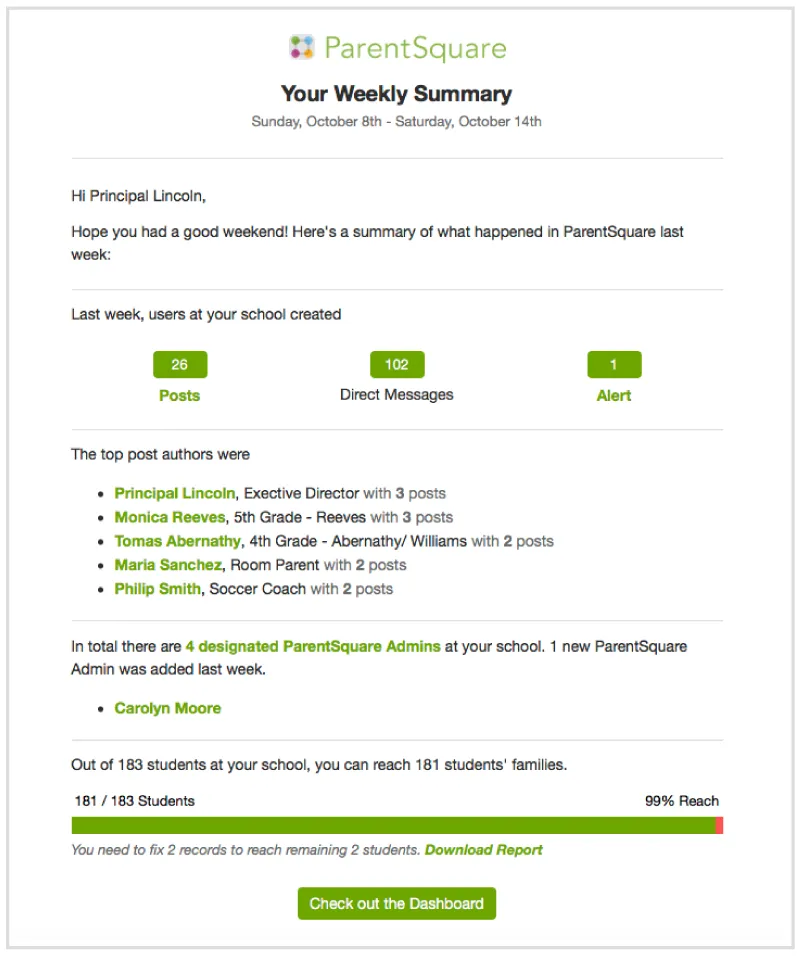 ParentSquare

Your Weekly Summary

Sunday, October 8th - Saturday, October 14th

Hi Principal Lincoln,

Hope you had a good weekend! Here's a summary of what happened in ParentSquare last week:

Last week, users at your school created

26
Posts

102
Direct Messages

1
Alert

The top post authors were

- Principal Lincoln, Exective Director with 3 posts
- Monica Reeves, 5th Grade - Reeves with 3 posts
- Tomas Abernathy, 4th Grade - Abernathy/ Williams with 2 posts
- Maria Sanchez, Room Parent with 2 posts
- Philip Smith, Soccer Coach with 2 posts

In total there are 4 designated ParentSquare Admins at your school. 1 new ParentSquare Admin was added last week.

- Carolyn Moore

Out of 183 students at your school, you can reach 181 students' families.

181 / 183 Students

99% Reach

You need to fix 2 records to reach remaining 2 students. Download Report

Check out the Dashboard